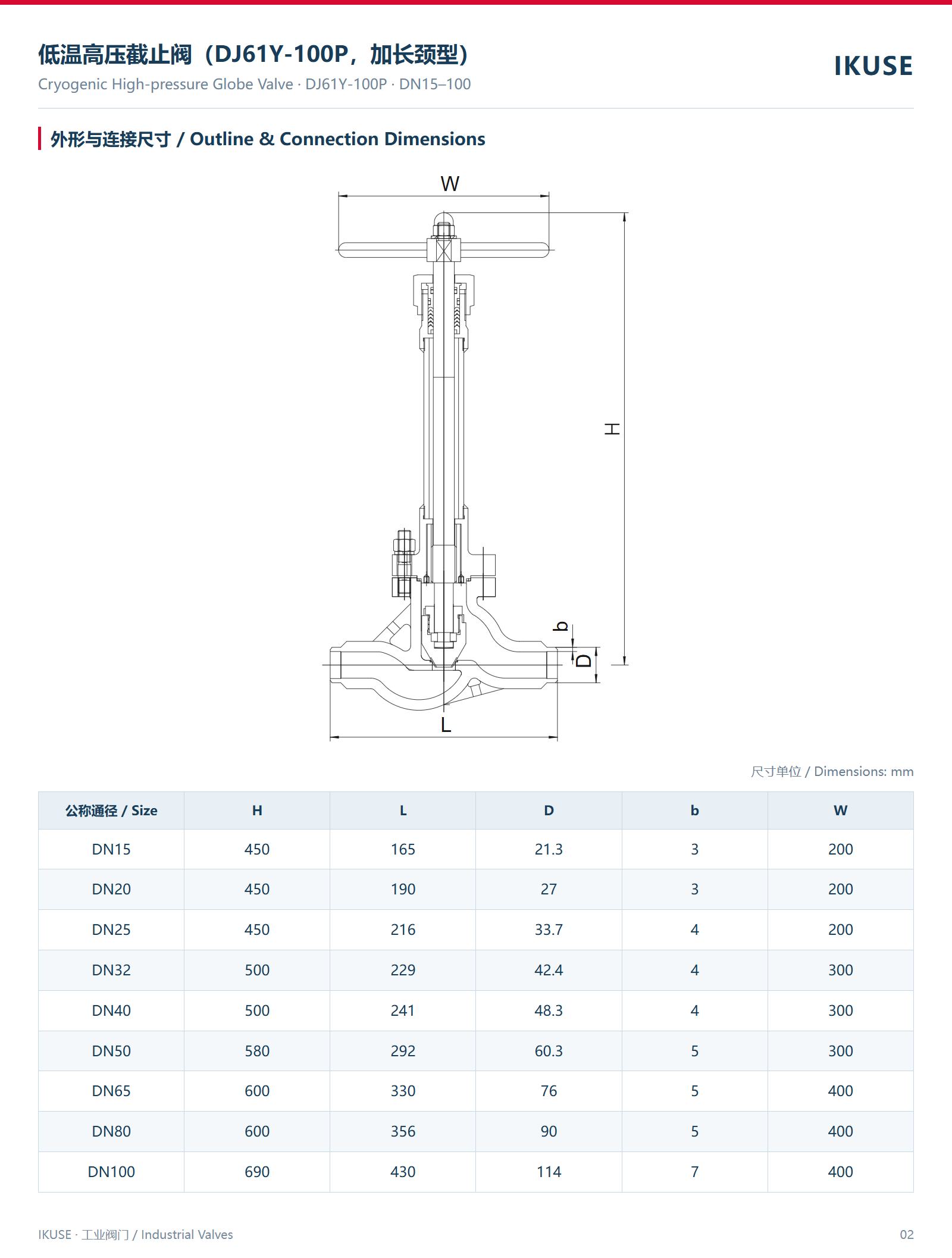 低温高压截止阀（DJ61Y-100P，加长颈型）
Cryogenic High-pressure Globe Valve · DJ61Y-100P · DN15–100

IKUSE

外形与连接尺寸 / Outline & Connection Dimensions

W

H

b

D

L

尺寸单位 / Dimensions: mm

| 公称通径 / Size | H | L | D | b | W |
|---|---|---|---|---|---|
| DN15 | 450 | 165 | 21.3 | 3 | 200 |
| DN20 | 450 | 190 | 27 | 3 | 200 |
| DN25 | 450 | 216 | 33.7 | 4 | 200 |
| DN32 | 500 | 229 | 42.4 | 4 | 300 |
| DN40 | 500 | 241 | 48.3 | 4 | 300 |
| DN50 | 580 | 292 | 60.3 | 5 | 300 |
| DN65 | 600 | 330 | 76 | 5 | 400 |
| DN80 | 600 | 356 | 90 | 5 | 400 |
| DN100 | 690 | 430 | 114 | 7 | 400 |

IKUSE · 工业阀门 / Industrial Valves

02